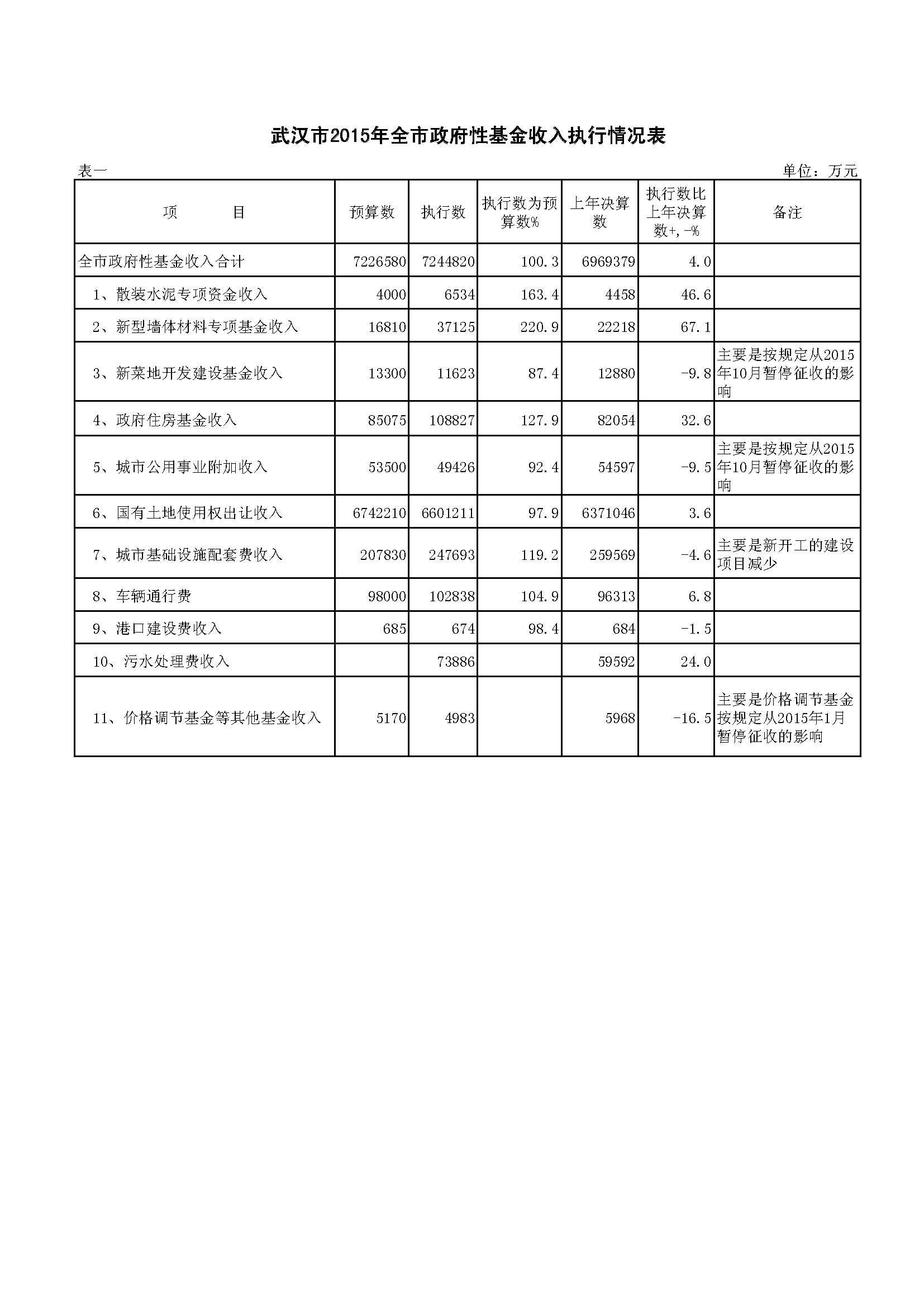 武汉市2015年全市政府性基金收入执行情况表

表一

单位：万元

| 项　　目 | 预算数 | 执行数 | 执行数为预算数% | 上年决算数 | 执行数比上年决算数+,-% | 备注 |
|---|---|---|---|---|---|---|
| 全市政府性基金收入合计 | 7226580 | 7244820 | 100.3 | 6969379 | 4.0 | |
| 1、散装水泥专项资金收入 | 4000 | 6534 | 163.4 | 4458 | 46.6 | |
| 2、新型墙体材料专项基金收入 | 16810 | 37125 | 220.9 | 22218 | 67.1 | |
| 3、新菜地开发建设基金收入 | 13300 | 11623 | 87.4 | 12880 | -9.8 | 主要是按规定从2015年10月暂停征收的影响 |
| 4、政府住房基金收入 | 85075 | 108827 | 127.9 | 82054 | 32.6 | |
| 5、城市公用事业附加收入 | 53500 | 49426 | 92.4 | 54597 | -9.5 | 主要是按规定从2015年10月暂停征收的影响 |
| 6、国有土地使用权出让收入 | 6742210 | 6601211 | 97.9 | 6371046 | 3.6 | |
| 7、城市基础设施配套费收入 | 207830 | 247693 | 119.2 | 259569 | -4.6 | 主要是新开工的建设项目减少 |
| 8、车辆通行费 | 98000 | 102838 | 104.9 | 96313 | 6.8 | |
| 9、港口建设费收入 | 685 | 674 | 98.4 | 684 | -1.5 | |
| 10、污水处理费收入 | | 73886 | | 59592 | 24.0 | |
| 11、价格调节基金等其他基金收入 | 5170 | 4983 | | 5968 | -16.5 | 主要是价格调节基金按规定从2015年1月暂停征收的影响 |